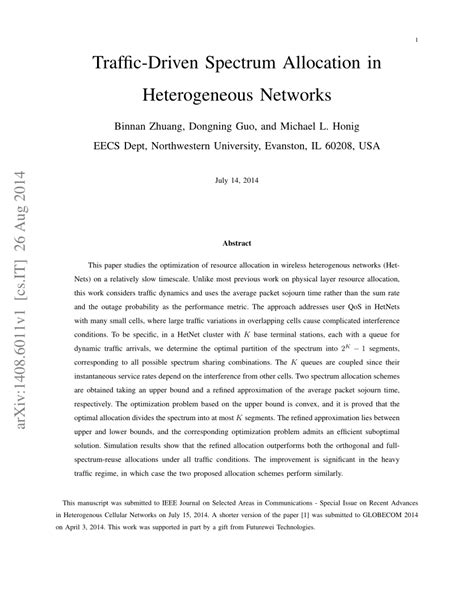 1

Traffic-Driven Spectrum Allocation in Heterogeneous Networks

Binnan Zhuang, Dongning Guo, and Michael L. Honig

EECS Dept, Northwestern University, Evanston, IL 60208, USA

July 14, 2014

arXiv:1408.6011v1 [cs.IT] 26 Aug 2014

Abstract

This paper studies the optimization of resource allocation in wireless heterogenous networks (HetNets) on a relatively slow timescale. Unlike most previous work on physical layer resource allocation, this work considers traffic dynamics and uses the average packet sojourn time rather than the sum rate and the outage probability as the performance metric. The approach addresses user QoS in HetNets with many small cells, where large traffic variations in overlapping cells cause complicated interference conditions. To be specific, in a HetNet cluster with $K$ base terminal stations, each with a queue for dynamic traffic arrivals, we determine the optimal partition of the spectrum into $2^K - 1$ segments, corresponding to all possible spectrum sharing combinations. The $K$ queues are coupled since their instantaneous service rates depend on the interference from other cells. Two spectrum allocation schemes are obtained taking an upper bound and a refined approximation of the average packet sojourn time, respectively. The optimization problem based on the upper bound is convex, and it is proved that the optimal allocation divides the spectrum into at most $K$ segments. The refined approximation lies between upper and lower bounds, and the corresponding optimization problem admits an efficient suboptimal solution. Simulation results show that the refined allocation outperforms both the orthogonal and full-spectrum-reuse allocations under all traffic conditions. The improvement is significant in the heavy traffic regime, in which case the two proposed allocation schemes perform similarly.

This manuscript was submitted to IEEE Journal on Selected Areas in Communications - Special Issue on Recent Advances in Heterogenous Cellular Networks on July 15, 2014. A shorter version of the paper [1] was submitted to GLOBECOM 2014 on April 3, 2014. This work was supported in part by a gift from Futurewei Technologies.